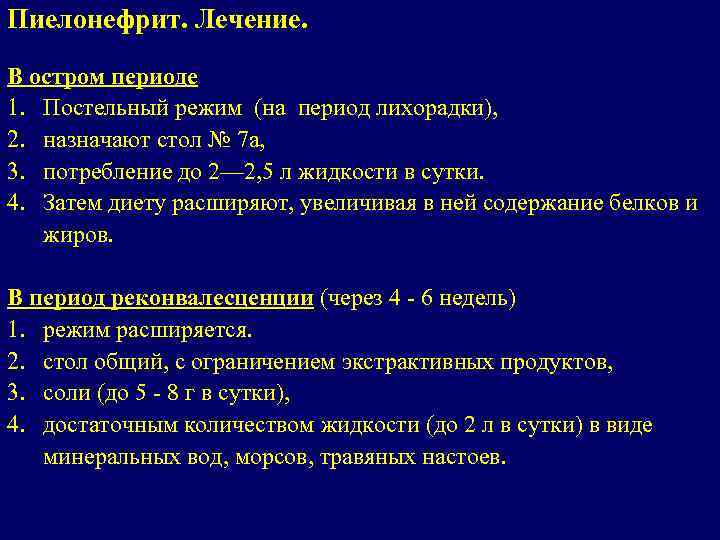 Пиелонефрит. Лечение.

В остром периоде
1. Постельный режим (на период лихорадки),
2. назначают стол № 7а,
3. потребление до 2—2,5 л жидкости в сутки.
4. Затем диету расширяют, увеличивая в ней содержание белков и жиров.

В период реконвалесценции (через 4 - 6 недель)
1. режим расширяется.
2. стол общий, с ограничением экстрактивных продуктов,
3. соли (до 5 - 8 г в сутки),
4. достаточным количеством жидкости (до 2 л в сутки) в виде минеральных вод, морсов, травяных настоев.